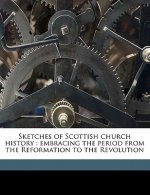 Sketches of Scottish church history : embracing the period from the Reformation to the Revolution